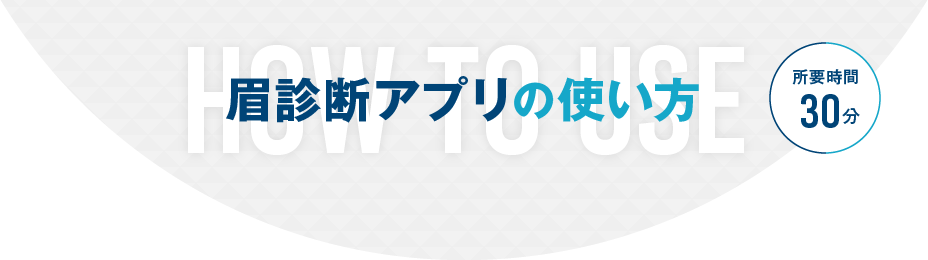 HOW TO USE

眉診断アプリの使い方

所要時間
30分